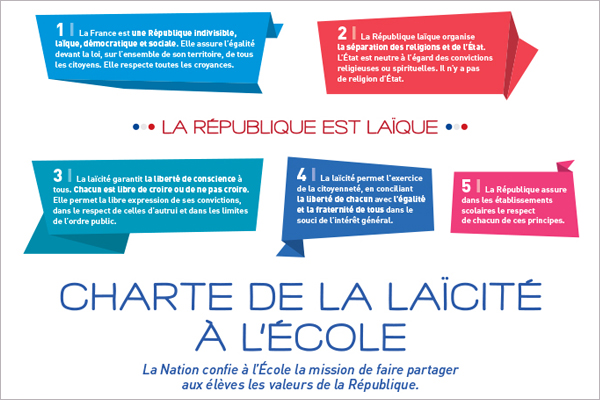 1 | La France est une République indivisible, laïque, démocratique et sociale. Elle assure l'égalité devant la loi, sur l'ensemble de son territoire, de tous les citoyens. Elle respecte toutes les croyances.

2 | La République laïque organise la séparation des religions et de l'État. L'État est neutre à l'égard des convictions religieuses ou spirituelles. Il n'y a pas de religion d'État.

LA RÉPUBLIQUE EST LAÏQUE

3 | La laïcité garantit la liberté de conscience à tous. Chacun est libre de croire ou de ne pas croire. Elle permet la libre expression de ses convictions, dans le respect de celles d'autrui et dans les limites de l'ordre public.

4 | La laïcité permet l'exercice de la citoyenneté, en conciliant la liberté de chacun avec l'égalité et la fraternité de tous dans le souci de l'intérêt général.

5 | La République assure dans les établissements scolaires le respect de chacun de ces principes.

CHARTE DE LA LAÏCITÉ À L'ÉCOLE

La Nation confie à l'École la mission de faire partager aux élèves les valeurs de la République.